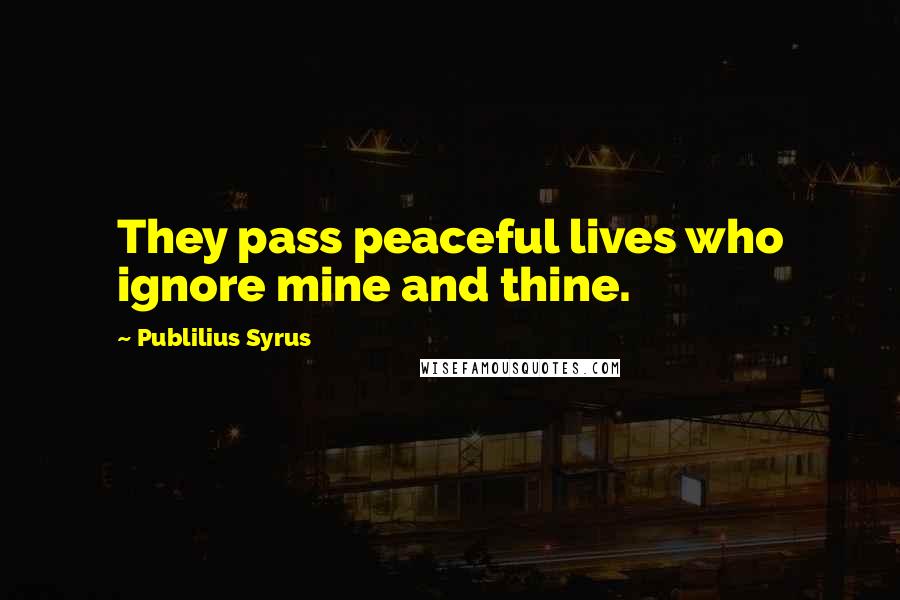 They pass peaceful lives who ignore mine and thine.

~ Publilius Syrus

WISEFAMOUSQUOTES.COM